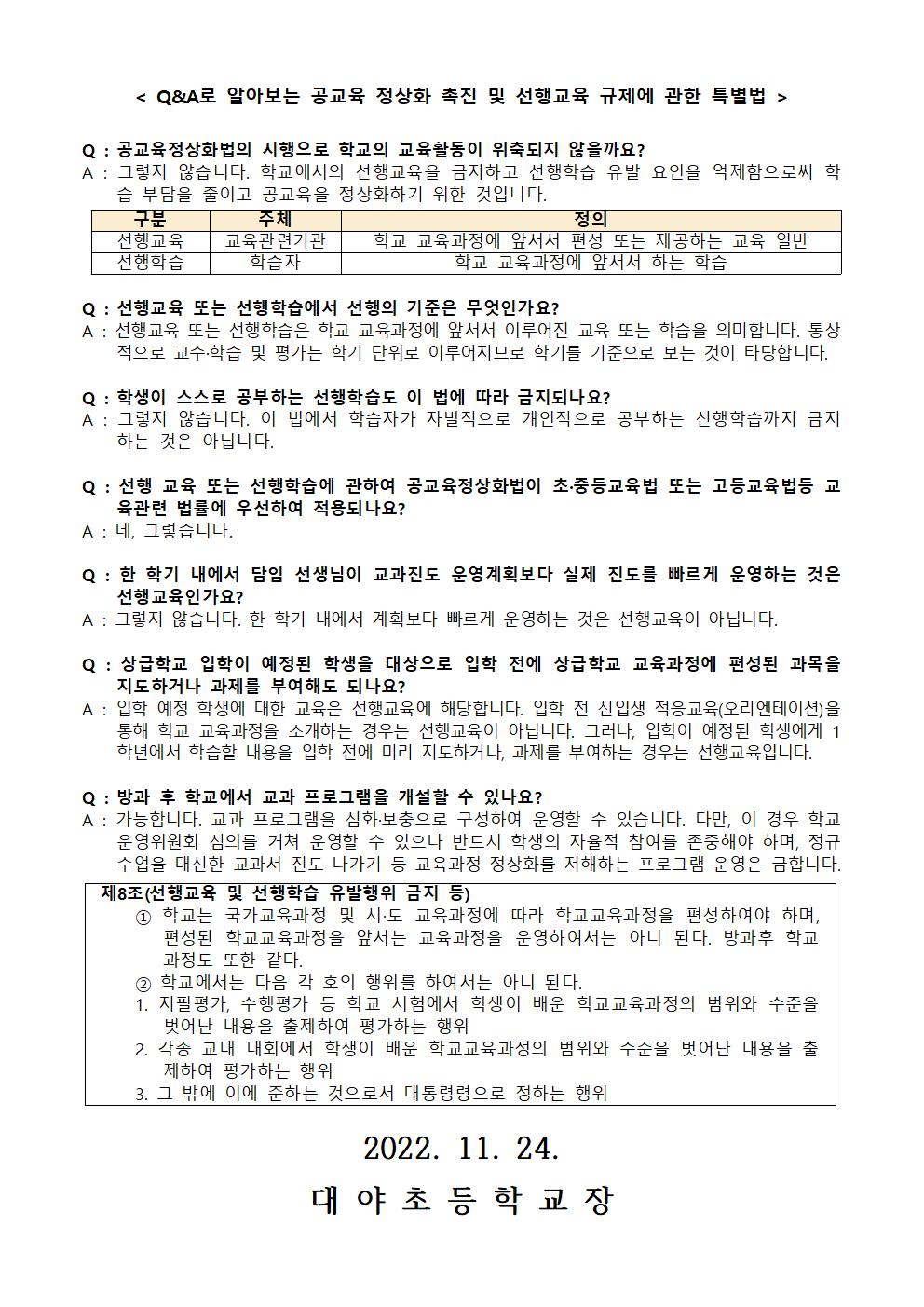 < Q&A로 알아보는 공교육 정상화 촉진 및 선행교육 규제에 관한 특별법 >

Q : 공교육정상화법의 시행으로 학교의 교육활동이 위축되지 않을까요?
A : 그렇지 않습니다. 학교에서의 선행교육을 금지하고 선행학습 유발 요인을 억제함으로써 학습 부담을 줄이고 공교육을 정상화하기 위한 것입니다.

| 구분 | 주체 | 정의 |
|---|---|---|
| 선행교육 | 교육관련기관 | 학교 교육과정에 앞서서 편성 또는 제공하는 교육 일반 |
| 선행학습 | 학습자 | 학교 교육과정에 앞서서 하는 학습 |

Q : 선행교육 또는 선행학습에서 선행의 기준은 무엇인가요?
A : 선행교육 또는 선행학습은 학교 교육과정에 앞서서 이루어진 교육 또는 학습을 의미합니다. 통상적으로 교수·학습 및 평가는 학기 단위로 이루어지므로 학기를 기준으로 보는 것이 타당합니다.

Q : 학생이 스스로 공부하는 선행학습도 이 법에 따라 금지되나요?
A : 그렇지 않습니다. 이 법에서 학습자가 자발적으로 개인적으로 공부하는 선행학습까지 금지하는 것은 아닙니다.

Q : 선행 교육 또는 선행학습에 관하여 공교육정상화법이 초·중등교육법 또는 고등교육법등 교육관련 법률에 우선하여 적용되나요?
A : 네, 그렇습니다.

Q : 한 학기 내에서 담임 선생님이 교과진도 운영계획보다 실제 진도를 빠르게 운영하는 것은 선행교육인가요?
A : 그렇지 않습니다. 한 학기 내에서 계획보다 빠르게 운영하는 것은 선행교육이 아닙니다.

Q : 상급학교 입학이 예정된 학생을 대상으로 입학 전에 상급학교 교육과정에 편성된 과목을 지도하거나 과제를 부여해도 되나요?
A : 입학 예정 학생에 대한 교육은 선행교육에 해당합니다. 입학 전 신입생 적응교육(오리엔테이션)을 통해 학교 교육과정을 소개하는 경우는 선행교육이 아닙니다. 그러나, 입학이 예정된 학생에게 1학년에서 학습할 내용을 입학 전에 미리 지도하거나, 과제를 부여하는 경우는 선행교육입니다.

Q : 방과 후 학교에서 교과 프로그램을 개설할 수 있나요?
A : 가능합니다. 교과 프로그램을 심화·보충으로 구성하여 운영할 수 있습니다. 다만, 이 경우 학교운영위원회 심의를 거쳐 운영할 수 있으나 반드시 학생의 자율적 참여를 존중해야 하며, 정규수업을 대신한 교과서 진도 나가기 등 교육과정 정상화를 저해하는 프로그램 운영은 금합니다.

제8조(선행교육 및 선행학습 유발행위 금지 등)
① 학교는 국가교육과정 및 시·도 교육과정에 따라 학교교육과정을 편성하여야 하며, 편성된 학교교육과정을 앞서는 교육과정을 운영하여서는 아니 된다. 방과후 학교 과정도 또한 같다.
② 학교에서는 다음 각 호의 행위를 하여서는 아니 된다.
1. 지필평가, 수행평가 등 학교 시험에서 학생이 배운 학교교육과정의 범위와 수준을 벗어난 내용을 출제하여 평가하는 행위
2. 각종 교내 대회에서 학생이 배운 학교교육과정의 범위와 수준을 벗어난 내용을 출제하여 평가하는 행위
3. 그 밖에 이에 준하는 것으로서 대통령령으로 정하는 행위

2022. 11. 24.
대 야 초 등 학 교 장